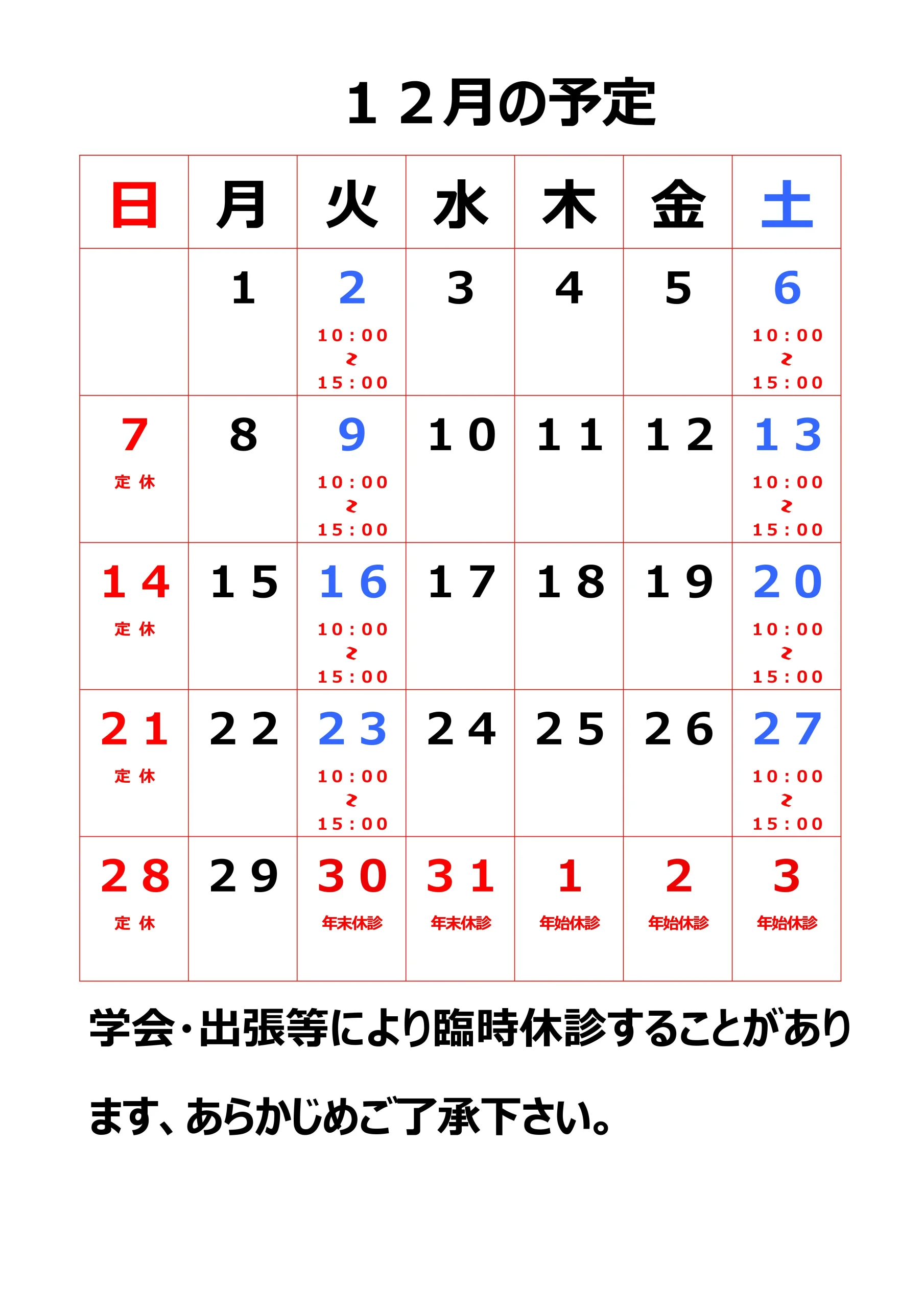 １２月の予定

| 日 | 月 | 火 | 水 | 木 | 金 | 土 |
|---|---|---|---|---|---|---|
| | 1 | 2 10:00 ～ 15:00 | 3 | 4 | 5 | 6 10:00 ～ 15:00 |
| 7 定休 | 8 | 9 10:00 ～ 15:00 | 10 | 11 | 12 | 13 10:00 ～ 15:00 |
| 14 定休 | 15 | 16 10:00 ～ 15:00 | 17 | 18 | 19 | 20 10:00 ～ 15:00 |
| 21 定休 | 22 | 23 10:00 ～ 15:00 | 24 | 25 | 26 | 27 10:00 ～ 15:00 |
| 28 定休 | 29 | 30 年末休診 | 31 年末休診 | 1 年始休診 | 2 年始休診 | 3 年始休診 |

学会・出張等により臨時休診することがあります、あらかじめご了承下さい。